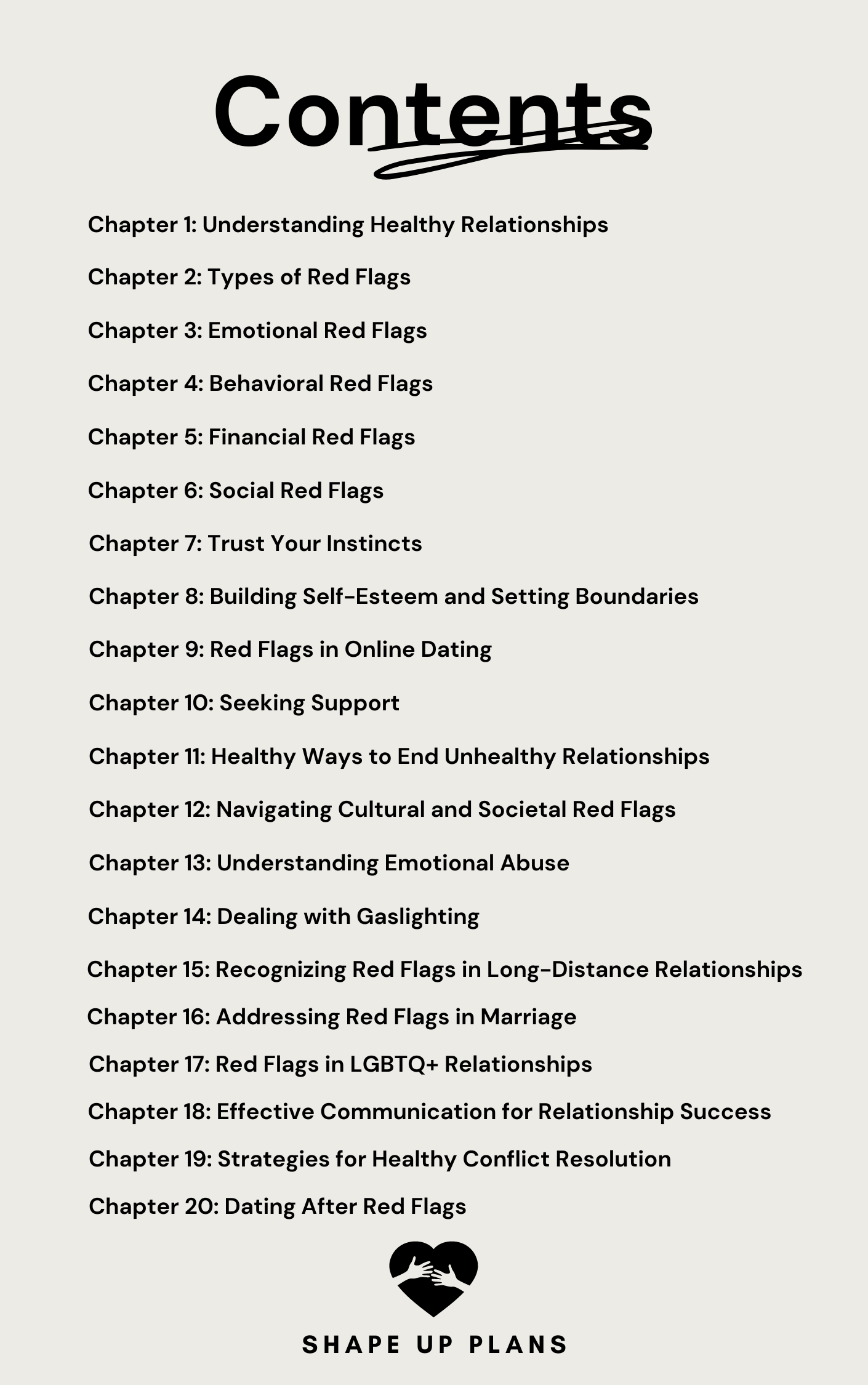 Contents

Chapter 1: Understanding Healthy Relationships

Chapter 2: Types of Red Flags

Chapter 3: Emotional Red Flags

Chapter 4: Behavioral Red Flags

Chapter 5: Financial Red Flags

Chapter 6: Social Red Flags

Chapter 7: Trust Your Instincts

Chapter 8: Building Self-Esteem and Setting Boundaries

Chapter 9: Red Flags in Online Dating

Chapter 10: Seeking Support

Chapter 11: Healthy Ways to End Unhealthy Relationships

Chapter 12: Navigating Cultural and Societal Red Flags

Chapter 13: Understanding Emotional Abuse

Chapter 14: Dealing with Gaslighting

Chapter 15: Recognizing Red Flags in Long-Distance Relationships

Chapter 16: Addressing Red Flags in Marriage

Chapter 17: Red Flags in LGBTQ+ Relationships

Chapter 18: Effective Communication for Relationship Success

Chapter 19: Strategies for Healthy Conflict Resolution

Chapter 20: Dating After Red Flags

SHAPE UP PLANS